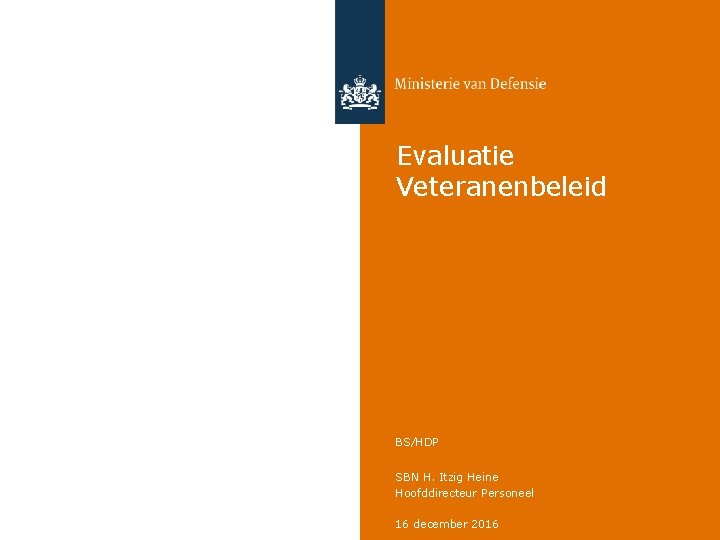 Ministerie van Defensie

Evaluatie Veteranenbeleid

BS/HDP

SBN H. Itzig Heine
Hoofddirecteur Personeel

16 december 2016